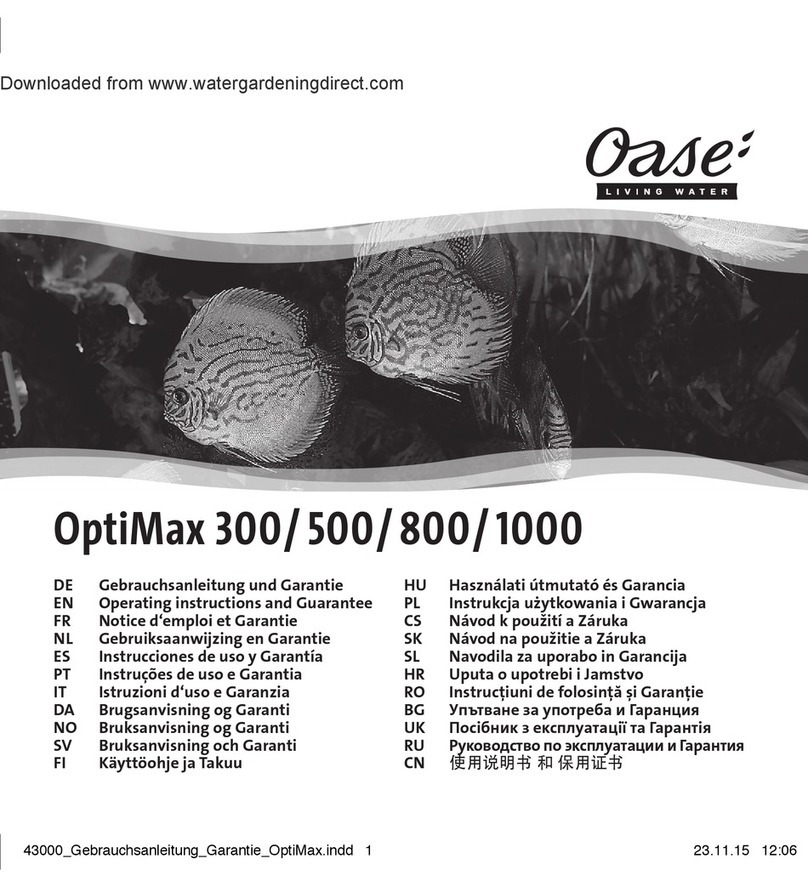 Downloaded from www.watergardeningdirect.com

Oase
LIVING WATER

OptiMax 300/500/800/1000

DE Gebrauchsanleitung und Garantie
EN Operating instructions and Guarantee
FR Notice d'emploi et Garantie
NL Gebruiksaanwijzing en Garantie
ES Instrucciones de uso y Garantía
PT Instruções de uso e Garantia
IT Istruzioni d'uso e Garanzia
DA Brugsanvisning og Garanti
NO Bruksanvisning og Garanti
SV Bruksanvisning och Garanti
FI Käyttöohje ja Takuu

HU Használati útmutató és Garancia
PL Instrukcja użytkowania i Gwarancja
CS Návod k použití a Záruka
SK Návod na použitie a Záruka
SL Navodila za uporabo in Garancija
HR Uputa o upotrebi i Jamstvo
RO Instrucțiuni de folosință și Garanție
BG Упътване за употреба и Гаранция
UK Посібник з експлуатації та Гарантія
RU Руководство по эксплуатации и Гарантия
CN 使用说明书 和 保用证书

43000_Gebrauchsanleitung_Garantie_OptiMax.indd 1 23.11.15 12:06